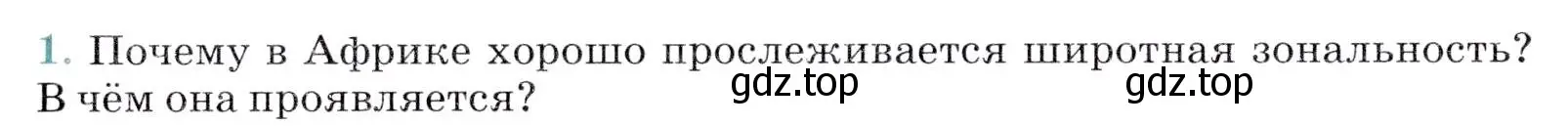 1. Почему в Африке хорошо прослеживается широтная зональность? В чём она проявляется?

gdz.top gdz.top